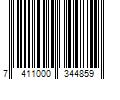 7 411000 344859